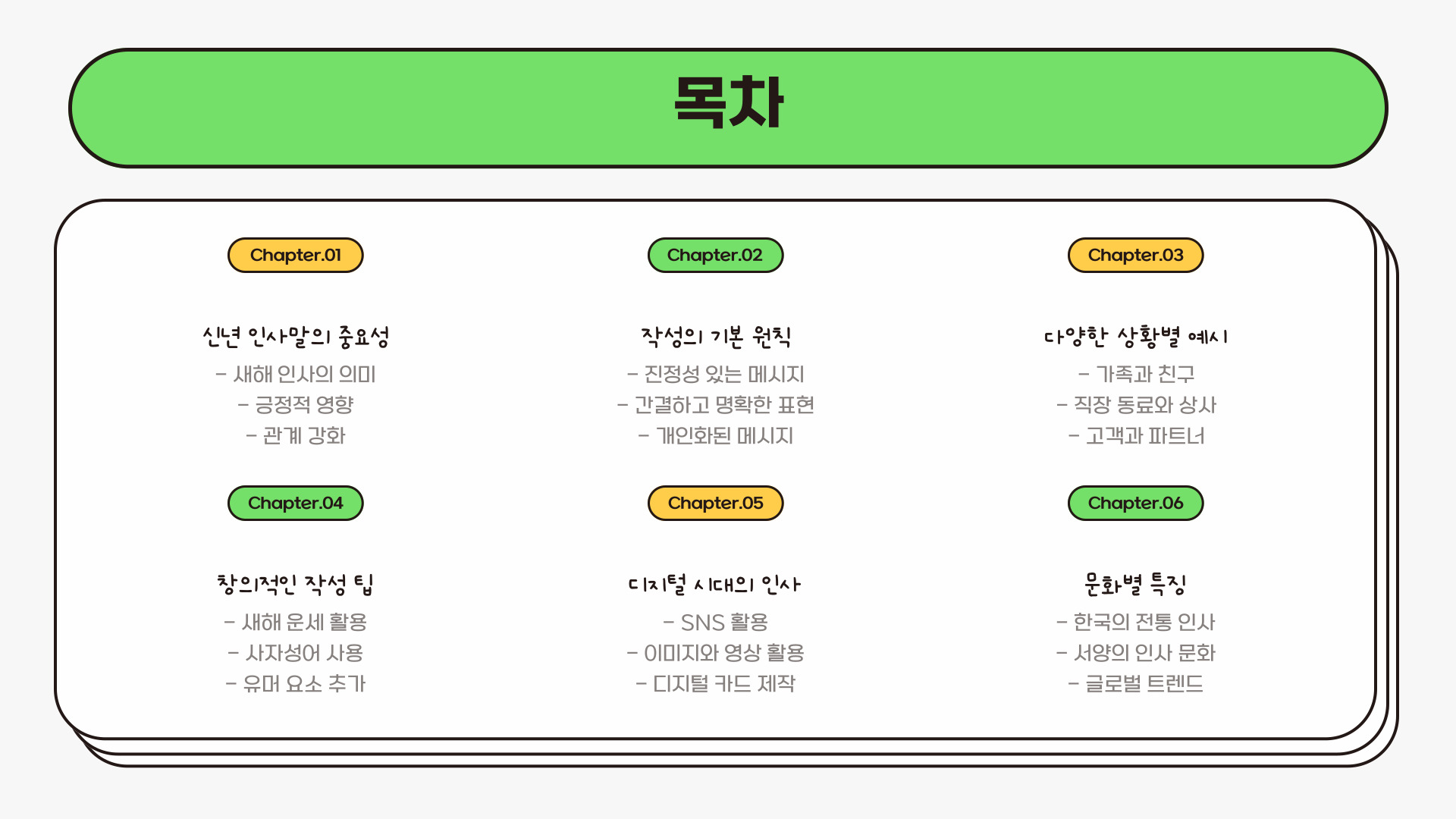 목차

Chapter.01

신년 인사말의 중요성

- 새해 인사의 의미
- 긍정적 영향
- 관계 강화

Chapter.02

작성의 기본 원칙

- 진정성 있는 메시지
- 간결하고 명확한 표현
- 개인화된 메시지

Chapter.03

다양한 상황별 예시

- 가족과 친구
- 직장 동료와 상사
- 고객과 파트너

Chapter.04

창의적인 작성 팁

- 새해 운세 활용
- 사자성어 사용
- 유머 요소 추가

Chapter.05

디지털 시대의 인사

- SNS 활용
- 이미지와 영상 활용
- 디지털 카드 제작

Chapter.06

문화별 특징

- 한국의 전통 인사
- 서양의 인사 문화
- 글로벌 트렌드